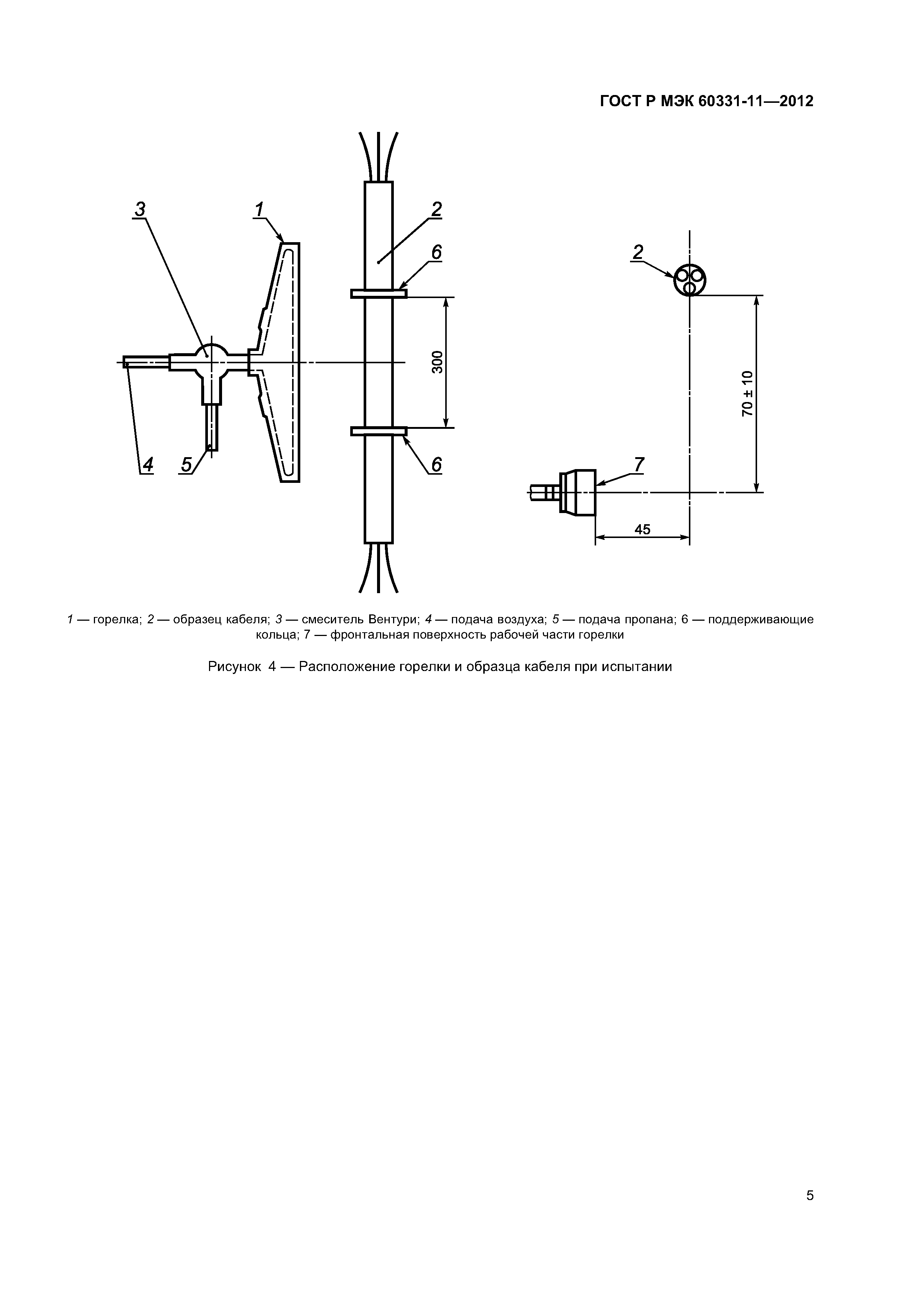 ГОСТ Р МЭК 60331-11—2012

3

1

2

6

300

4

5

6

2

70 ± 10

7

45

1 — горелка; 2 — образец кабеля; 3 — смеситель Вентури; 4 — подача воздуха; 5 — подача пропана; 6 — поддерживающие кольца; 7 — фронтальная поверхность рабочей части горелки

Рисунок 4 — Расположение горелки и образца кабеля при испытании

5